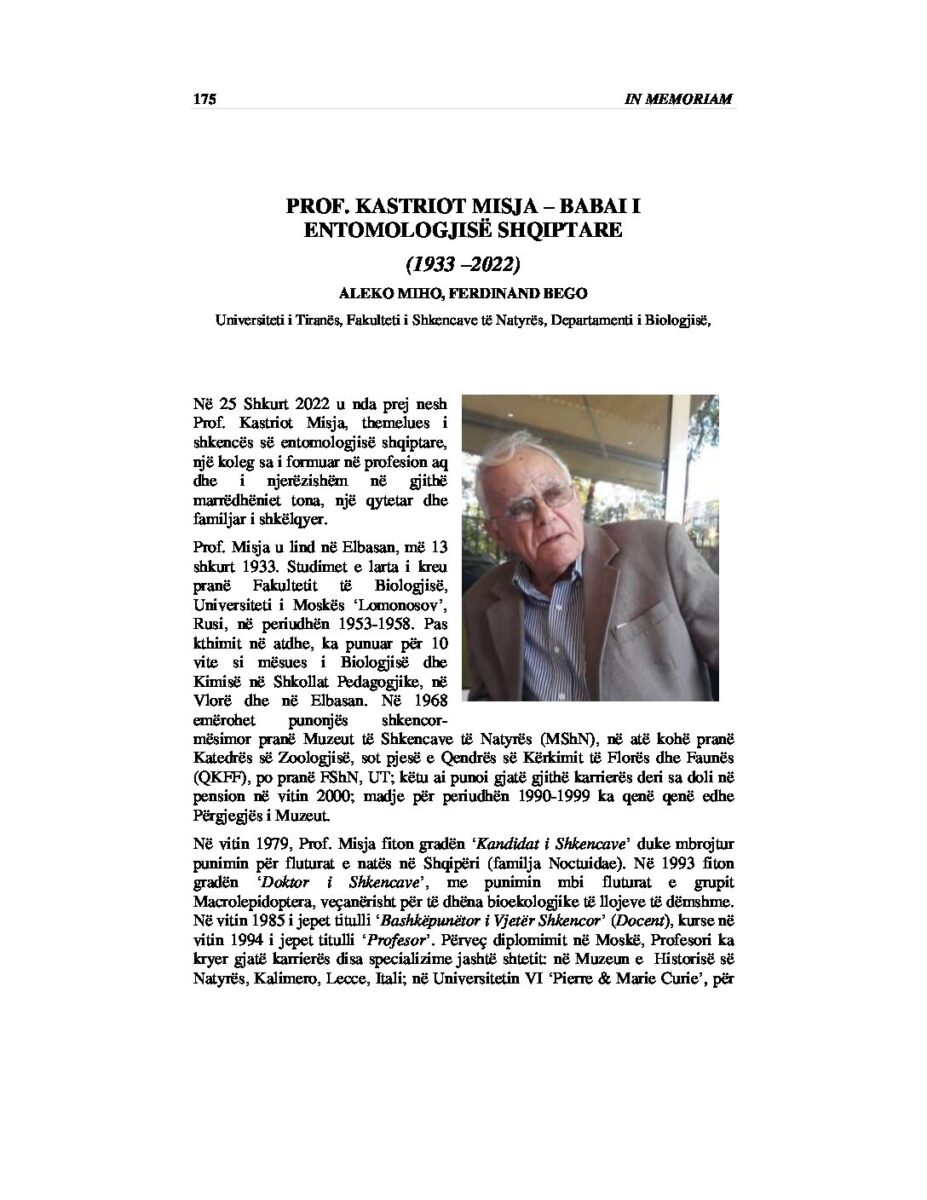 175 IN MEMORIAM

PROF. KASTRIOT MISJA – BABAI I ENTOMOLOGJISË SHQIPTARE

(1933 –2022)

ALEKO MIHO, FERDINAND BEGO

Universiteti i Tiranës, Fakulteti i Shkencave të Natyrës, Departamenti i Biologjisë,

Në 25 Shkurt 2022 u nda prej nesh Prof. Kastriot Misja, themelues i shkencës së entomologjisë shqiptare, një koleg sa i formuar në profesion aq dhe i njerëzishëm në gjithë marrëdhëniet tona, një qytetar dhe familjar i shkëlqyer.

Prof. Misja u lind në Elbasan, më 13 shkurt 1933. Studimet e larta i kreu pranë Fakultetit të Biologjisë, Universiteti i Moskës 'Lomonosov', Rusi, në periudhën 1953-1958. Pas kthimit në atdhe, ka punuar për 10 vite si mësues i Biologjisë dhe Kimisë në Shkollat Pedagogjike, në Vlorë dhe në Elbasan. Në 1968 emërohet punonjës shkencor-mësimor pranë Muzeut të Shkencave të Natyrës (MShN), në atë kohë pranë Katedrës së Zoologjisë, sot pjesë e Qendrës së Kërkimit të Florës dhe Faunës (QKFF), po pranë FShN, UT; këtu ai punoi gjatë gjithë karrierës deri sa doli në pension në vitin 2000; madje për periudhën 1990-1999 ka qenë qenë edhe Përgjegjës i Muzeut.

Në vitin 1979, Prof. Misja fiton gradën 'Kandidat i Shkencave' duke mbrojtur punimin për fluturat e natës në Shqipëri (familja Noctuidae). Në 1993 fiton gradën 'Doktor i Shkencave', me punimin mbi fluturat e grupit Macrolepidoptera, veçanërisht për të dhëna bioekologjike të llojeve të dëmshme. Në vitin 1985 i jepet titulli 'Bashkëpunëtor i Vjetër Shkencor' (Docent), kurse në vitin 1994 i jepet titulli 'Profesor'. Përveç diplomimit në Moskë, Profesori ka kryer gjatë karrierës disa specializime jashtë shtetit: në Muzeun e Historisë së Natyrës, Kalimero, Lecce, Itali; në Universitetin VI 'Pierre & Marie Curie', për